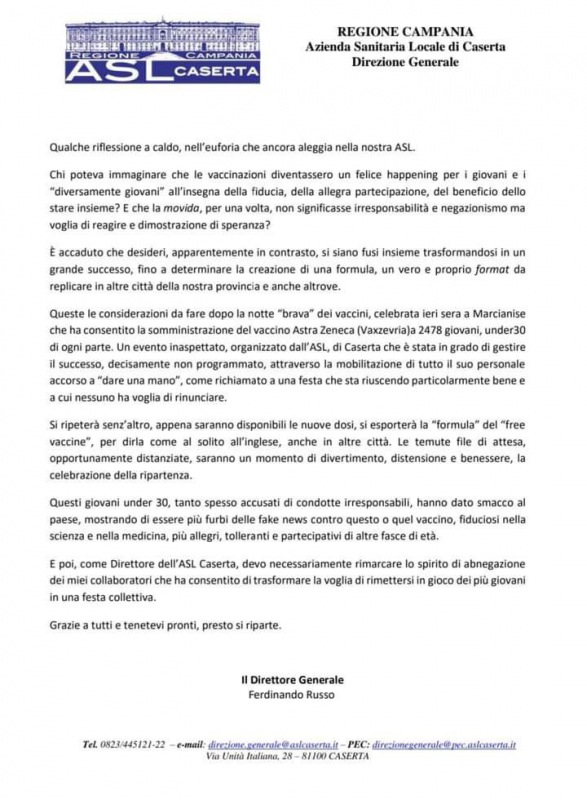 REGIONE CAMPANIA
ASL CASERTA

REGIONE CAMPANIA
Azienda Sanitaria Locale di Caserta
Direzione Generale

Qualche riflessione a caldo, nell'euforia che ancora aleggia nella nostra ASL.

Chi poteva immaginare che le vaccinazioni diventassero un felice happening per i giovani e i "diversamente giovani" all'insegna della fiducia, della allegra partecipazione, del beneficio dello stare insieme? E che la movida, per una volta, non significasse irresponsabilità e negazionismo ma voglia di reagire e dimostrazione di speranza?

È accaduto che desideri, apparentemente in contrasto, si siano fusi insieme trasformandosi in un grande successo, fino a determinare la creazione di una formula, un vero e proprio format da replicare in altre città della nostra provincia e anche altrove.

Queste le considerazioni da fare dopo la notte "brava" dei vaccini, celebrata ieri sera a Marcianise che ha consentito la somministrazione del vaccino Astra Zeneca (Vaxzevria)a 2478 giovani, under30 di ogni parte. Un evento inaspettato, organizzato dall'ASL, di Caserta che è stata in grado di gestire il successo, decisamente non programmato, attraverso la mobilitazione di tutto il suo personale accorso a "dare una mano", come richiamato a una festa che sta riuscendo particolarmente bene e a cui nessuno ha voglia di rinunciare.

Si ripeterà senz'altro, appena saranno disponibili le nuove dosi, si esporterà la "formula" del "free vaccine", per dirla come al solito all'inglese, anche in altre città. Le temute file di attesa, opportunamente distanziate, saranno un momento di divertimento, distensione e benessere, la celebrazione della ripartenza.

Questi giovani under 30, tanto spesso accusati di condotte irresponsabili, hanno dato smacco al paese, mostrando di essere più furbi delle fake news contro questo o quel vaccino, fiduciosi nella scienza e nella medicina, più allegri, tolleranti e partecipativi di altre fasce di età.

E poi, come Direttore dell'ASL Caserta, devo necessariamente rimarcare lo spirito di abnegazione dei miei collaboratori che ha consentito di trasformare la voglia di rimettersi in gioco dei più giovani in una festa collettiva.

Grazie a tutti e tenetevi pronti, presto si riparte.

Il Direttore Generale
Ferdinando Russo

Tel. 0823/445121-22 – e-mail: direzione.generale@aslcaserta.it – PEC: direzionegenerale@pec.aslcaserta.it
Via Unità Italiana, 28 – 81100 CASERTA